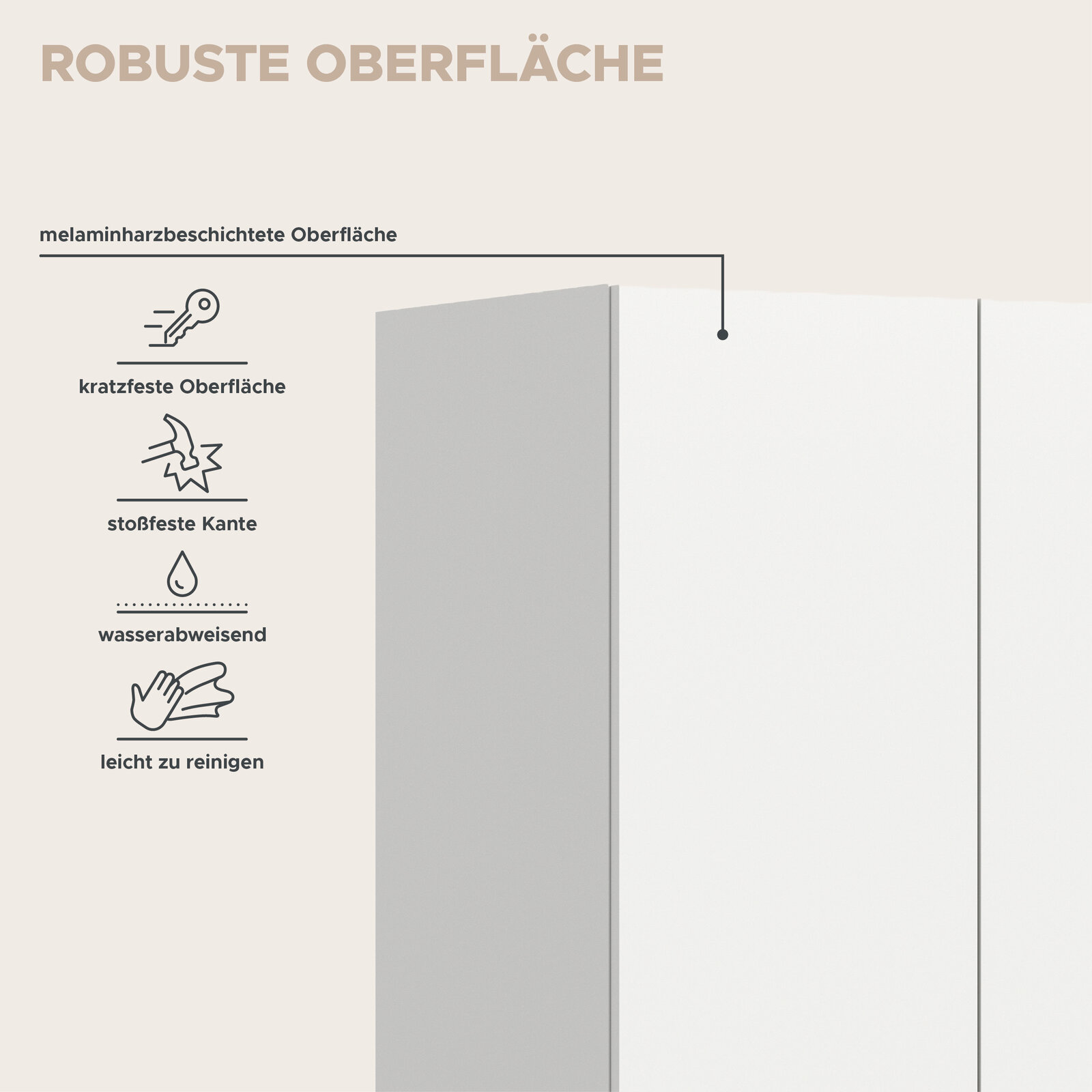 ROBUSTE OBERFLÄCHE

melaminharzbeschichtete Oberfläche

kratzfeste Oberfläche

stoßfeste Kante

wasserabweisend

leicht zu reinigen